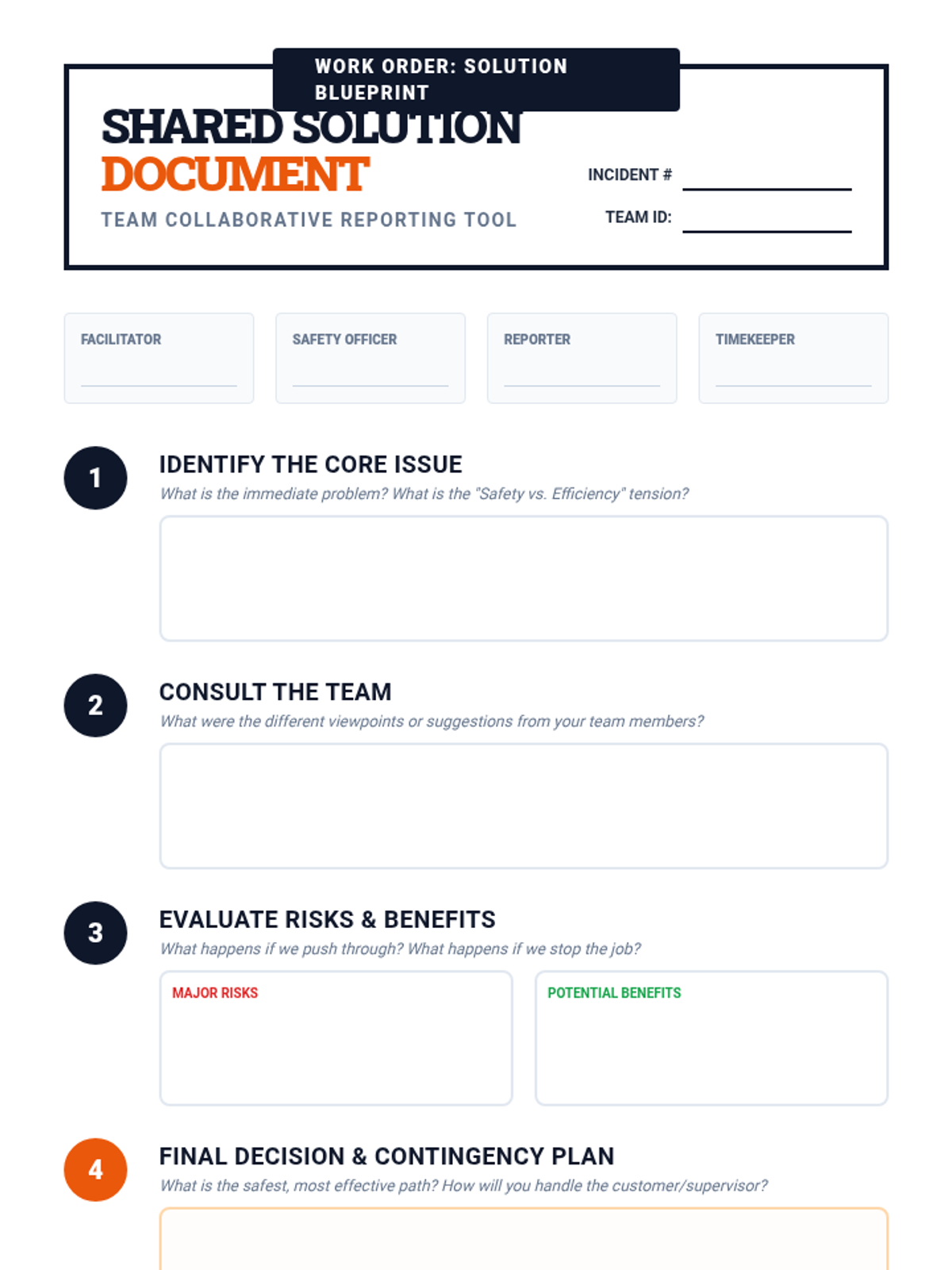 WORK ORDER: SOLUTION BLUEPRINT

SHARED SOLUTION DOCUMENT

TEAM COLLABORATIVE REPORTING TOOL

INCIDENT #

TEAM ID:

FACILITATOR

SAFETY OFFICER

REPORTER

TIMEKEEPER

1

IDENTIFY THE CORE ISSUE

What is the immediate problem? What is the "Safety vs. Efficiency" tension?

2

CONSULT THE TEAM

What were the different viewpoints or suggestions from your team members?

3

EVALUATE RISKS & BENEFITS

What happens if we push through? What happens if we stop the job?

MAJOR RISKS

POTENTIAL BENEFITS

4

FINAL DECISION & CONTINGENCY PLAN

What is the safest, most effective path? How will you handle the customer/supervisor?